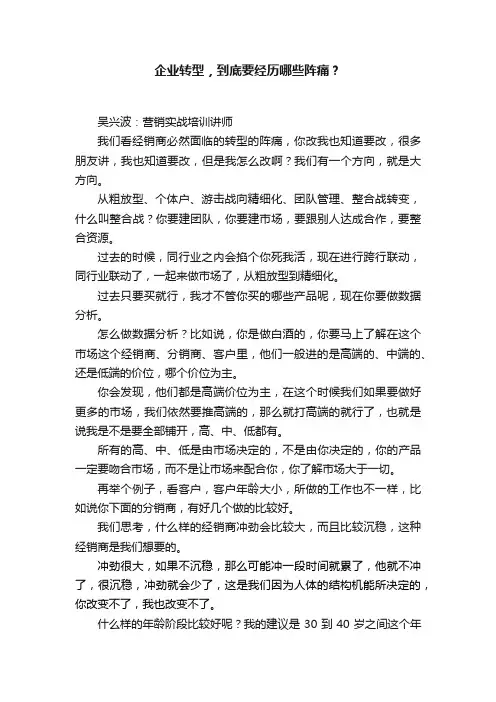 企业转型，到底要经历哪些阵痛？

吴兴波：营销实战培训讲师

我们看经销商必然面临的转型的阵痛，你改我也知道要改，很多朋友讲，我也知道要改，但是我怎么改啊？我们有一个方向，就是大方向。

从粗放型、个体户、游击战向精细化、团队管理、整合战转变，什么叫整合战？你要建团队，你要建市场，要跟别人达成合作，要整合资源。

过去的时候，同行业之内会掐个你死我活，现在进行跨行联动，同行业联动了，一起来做市场了，从粗放型到精细化。

过去只要买就行，我才不管你买的哪些产品呢，现在你要做数据分析。

怎么做数据分析？比如说，你是做白酒的，你要马上了解在这个市场这个经销商、分销商、客户里，他们一般进的是高端的、中端的、还是低端的价位，哪个价位为主。

你会发现，他们都是高端价位为主，在这个时候我们如果要做好更多的市场，我们依然要推高端的，那么就打高端的就行了，也就是说我是不是要全部铺开，高、中、低都有。

所有的高、中、低是由市场决定的，不是由你决定的，你的产品一定要吻合市场，而不是让市场来配合你，你了解市场大于一切。

再举个例子，看客户，客户年龄大小，所做的工作也不一样，比如说你下面的分销商，有好几个做的比较好。

我们思考，什么样的经销商冲劲会比较大，而且比较沉稳，这种经销商是我们想要的。

冲劲很大，如果不沉稳，那么可能冲一段时间就累了，他就不冲了，很沉稳，冲劲就会少了，这是我们因为人体的结构机能所决定的，你改变不了，我也改变不了。

什么样的年龄阶段比较好呢？我的建议是 30 到 40 岁之间这个年